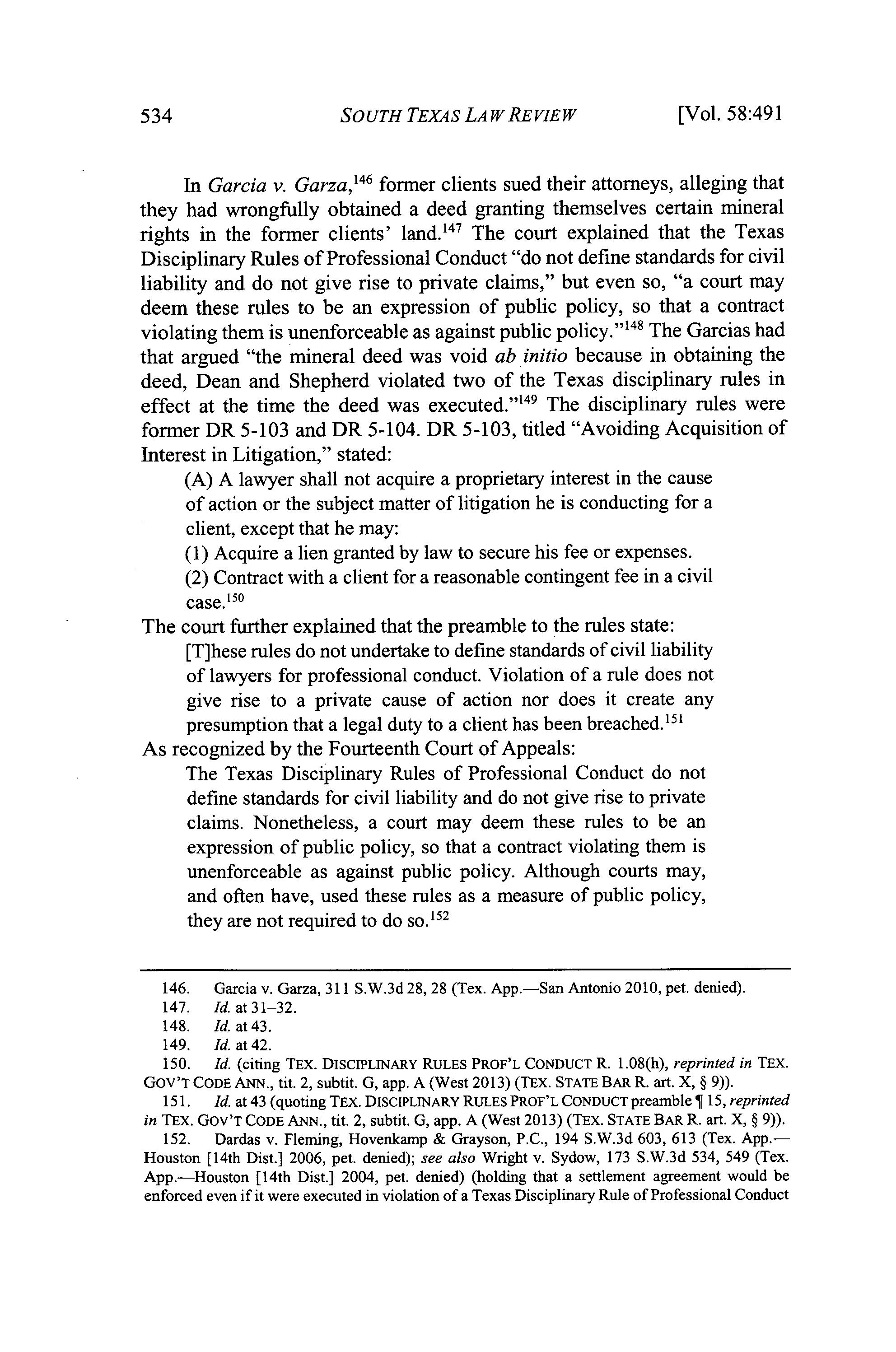 534 SOUTH TEXAS LAW REVIEW [Vol. 58:491

In Garcia v. Garza,$^{146}$ former clients sued their attorneys, alleging that they had wrongfully obtained a deed granting themselves certain mineral rights in the former clients' land.$^{147}$ The court explained that the Texas Disciplinary Rules of Professional Conduct "do not define standards for civil liability and do not give rise to private claims," but even so, "a court may deem these rules to be an expression of public policy, so that a contract violating them is unenforceable as against public policy."$^{148}$ The Garcias had that argued "the mineral deed was void ab initio because in obtaining the deed, Dean and Shepherd violated two of the Texas disciplinary rules in effect at the time the deed was executed."$^{149}$ The disciplinary rules were former DR 5-103 and DR 5-104. DR 5-103, titled "Avoiding Acquisition of Interest in Litigation," stated:

(A) A lawyer shall not acquire a proprietary interest in the cause of action or the subject matter of litigation he is conducting for a client, except that he may:
(1) Acquire a lien granted by law to secure his fee or expenses.
(2) Contract with a client for a reasonable contingent fee in a civil case.$^{150}$

The court further explained that the preamble to the rules state:

[T]hese rules do not undertake to define standards of civil liability of lawyers for professional conduct. Violation of a rule does not give rise to a private cause of action nor does it create any presumption that a legal duty to a client has been breached.$^{151}$

As recognized by the Fourteenth Court of Appeals:

The Texas Disciplinary Rules of Professional Conduct do not define standards for civil liability and do not give rise to private claims. Nonetheless, a court may deem these rules to be an expression of public policy, so that a contract violating them is unenforceable as against public policy. Although courts may, and often have, used these rules as a measure of public policy, they are not required to do so.$^{152}$

146. Garcia v. Garza, 311 S.W.3d 28, 28 (Tex. App.—San Antonio 2010, pet. denied).
147. Id. at 31–32.
148. Id. at 43.
149. Id. at 42.
150. Id. (citing TEX. DISCIPLINARY RULES PROF'L CONDUCT R. 1.08(h), reprinted in TEX. GOV'T CODE ANN., tit. 2, subtit. G, app. A (West 2013) (TEX. STATE BAR R. art. X, § 9)).
151. Id. at 43 (quoting TEX. DISCIPLINARY RULES PROF'L CONDUCT preamble ¶ 15, reprinted in TEX. GOV'T CODE ANN., tit. 2, subtit. G, app. A (West 2013) (TEX. STATE BAR R. art. X, § 9)).
152. Dardas v. Fleming, Hovenkamp & Grayson, P.C., 194 S.W.3d 603, 613 (Tex. App.—Houston [14th Dist.] 2006, pet. denied); see also Wright v. Sydow, 173 S.W.3d 534, 549 (Tex. App.—Houston [14th Dist.] 2004, pet. denied) (holding that a settlement agreement would be enforced even if it were executed in violation of a Texas Disciplinary Rule of Professional Conduct